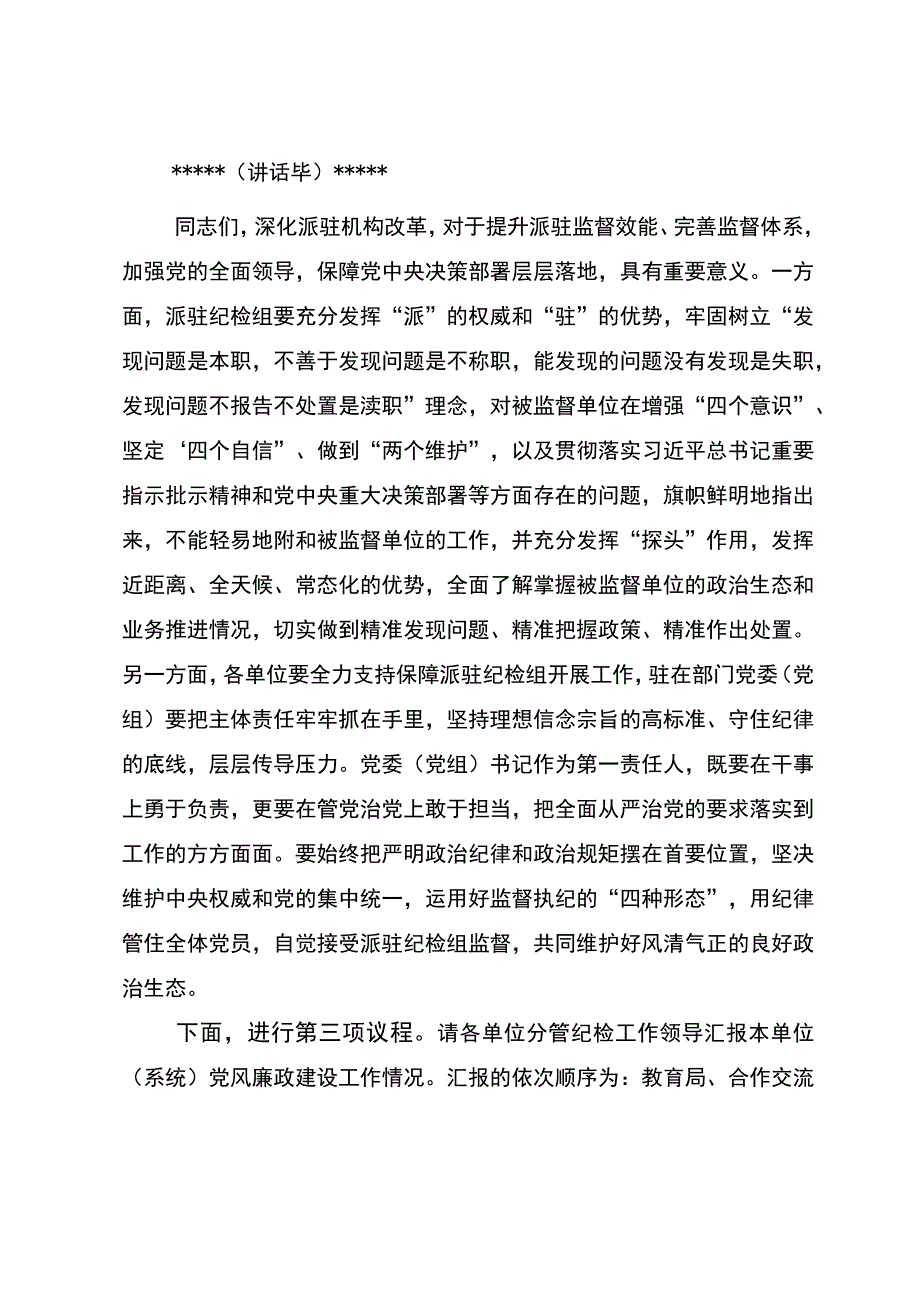 *****（讲话毕）*****

同志们，深化派驻机构改革，对于提升派驻监督效能、完善监督体系，加强党的全面领导，保障党中央决策部署层层落地，具有重要意义。一方面，派驻纪检组要充分发挥“派”的权威和“驻”的优势，牢固树立“发现问题是本职，不善于发现问题是不称职，能发现的问题没有发现是失职，发现问题不报告不处置是渎职”理念，对被监督单位在增强“四个意识”、坚定‘四个自信”、做到“两个维护”，以及贯彻落实习近平总书记重要指示批示精神和党中央重大决策部署等方面存在的问题，旗帜鲜明地指出来，不能轻易地附和被监督单位的工作，并充分发挥“探头”作用，发挥近距离、全天候、常态化的优势，全面了解掌握被监督单位的政治生态和业务推进情况，切实做到精准发现问题、精准把握政策、精准作出处置。另一方面，各单位要全力支持保障派驻纪检组开展工作，驻在部门党委（党组）要把主体责任牢牢抓在手里，坚持理想信念宗旨的高标准、守住纪律的底线，层层传导压力。党委（党组）书记作为第一责任人，既要在干事上勇于负责，更要在管党治党上敢于担当，把全面从严治党的要求落实到工作的方方面面。要始终把严明政治纪律和政治规矩摆在首要位置，坚决维护中央权威和党的集中统一，运用好监督执纪的“四种形态”，用纪律管住全体党员，自觉接受派驻纪检组监督，共同维护好风清气正的良好政治生态。

下面，进行第三项议程。请各单位分管纪检工作领导汇报本单位（系统）党风廉政建设工作情况。汇报的依次顺序为：教育局、合作交流